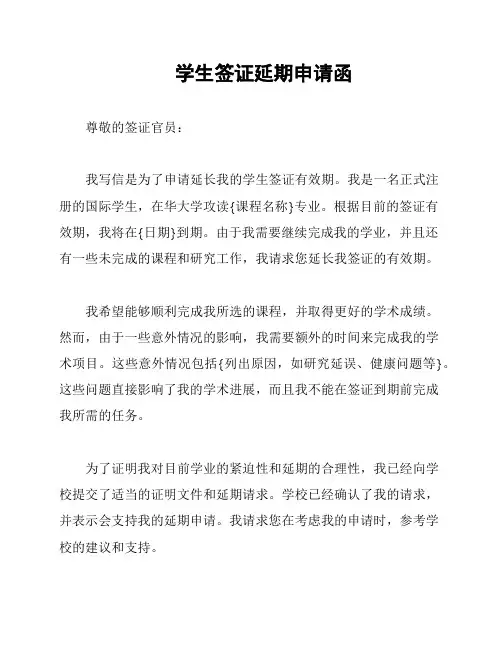 学生签证延期申请函

尊敬的签证官员：

我写信是为了申请延长我的学生签证有效期。我是一名正式注册的国际学生，在华大学攻读{课程名称}专业。根据目前的签证有效期，我将在{日期}到期。由于我需要继续完成我的学业，并且还有一些未完成的课程和研究工作，我请求您延长我签证的有效期。

我希望能够顺利完成我所选的课程，并取得更好的学术成绩。然而，由于一些意外情况的影响，我需要额外的时间来完成我的学术项目。这些意外情况包括{列出原因，如研究延误、健康问题等}。这些问题直接影响了我的学术进展，而且我不能在签证到期前完成我所需的任务。

为了证明我对目前学业的紧迫性和延期的合理性，我已经向学校提交了适当的证明文件和延期请求。学校已经确认了我的请求，并表示会支持我的延期申请。我请求您在考虑我的申请时，参考学校的建议和支持。